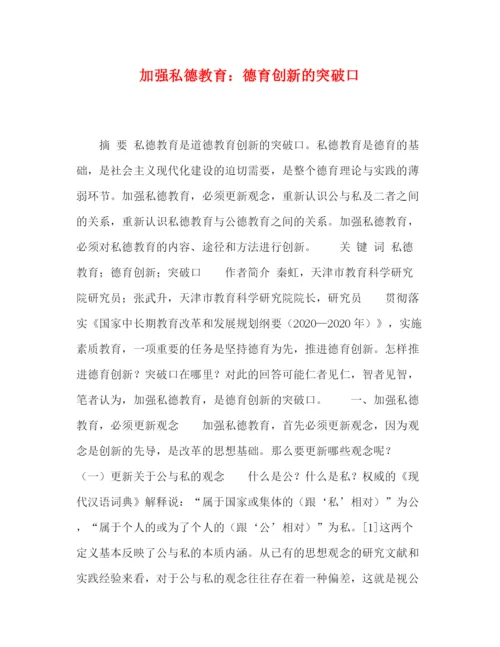 加强私德教育：德育创新的突破口

摘 要 私德教育是道德教育创新的突破口。私德教育是德育的基础，是社会主义现代化建设的迫切需要，是整个德育理论与实践的薄弱环节。加强私德教育，必须更新观念，重新认识公与私及二者之间的关系，重新认识私德教育与公德教育之间的关系。加强私德教育，必须对私德教育的内容、途径和方法进行创新。 关 键 词 私德教育；德育创新；突破口 作者简介 秦虹，天津市教育科学研究院研究员；张武升，天津市教育科学研究院院长，研究员 贯彻落实《国家中长期教育改革和发展规划纲要（2020—2020 年）》，实施素质教育，一项重要的任务是坚持德育为先，推进德育创新。怎样推进德育创新？突破口在哪里？对此的回答可能仁者见仁，智者见智，笔者认为，加强私德教育，是德育创新的突破口。 一、加强私德教育，必须更新观念 加强私德教育，首先必须更新观念，因为观念是创新的先导，是改革的思想基础。那么要更新哪些观念呢？（一）更新关于公与私的观念 什么是公？什么是私？权威的《现代汉语词典》解释说：“属于国家或集体的（跟‘私’相对）”为公，“属于个人的或为了个人的（跟‘公’相对）”为私。[1]这两个定义基本反映了公与私的本质内涵。从已有的思想观念的研究文献和实践经验来看，对于公与私的观念往往存在着一种偏差，这就是视公